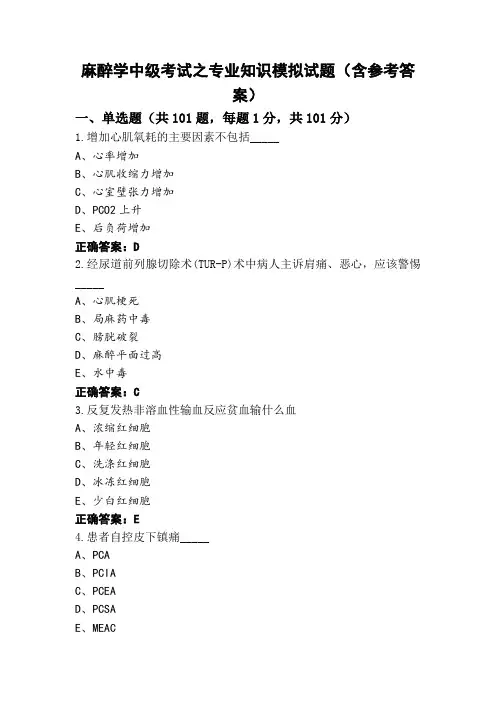 麻醉学中级考试之专业知识模拟试题（含参考答案）

一、单选题（共 101 题，每题 1 分，共 101 分）

1.增加心肌氧耗的主要因素不包括_____

A、心率增加

B、心肌收缩力增加

C、心室壁张力增加

D、PCO2 上升

E、后负荷增加

正确答案：D

2.经尿道前列腺切除术(TUR-P)术中病人主诉肩痛、恶心，应该警惕_____

A、心肌梗死

B、局麻药中毒

C、膀胱破裂

D、麻醉平面过高

E、水中毒

正确答案：C

3.反复发热非溶血性输血反应贫血输什么血

A、浓缩红细胞

B、年轻红细胞

C、洗涤红细胞

D、冰冻红细胞

E、少白红细胞

正确答案：E

4.患者自控皮下镇痛_____

A、PCA

B、PCIA

C、PCEA

D、PCSA

E、MEAC